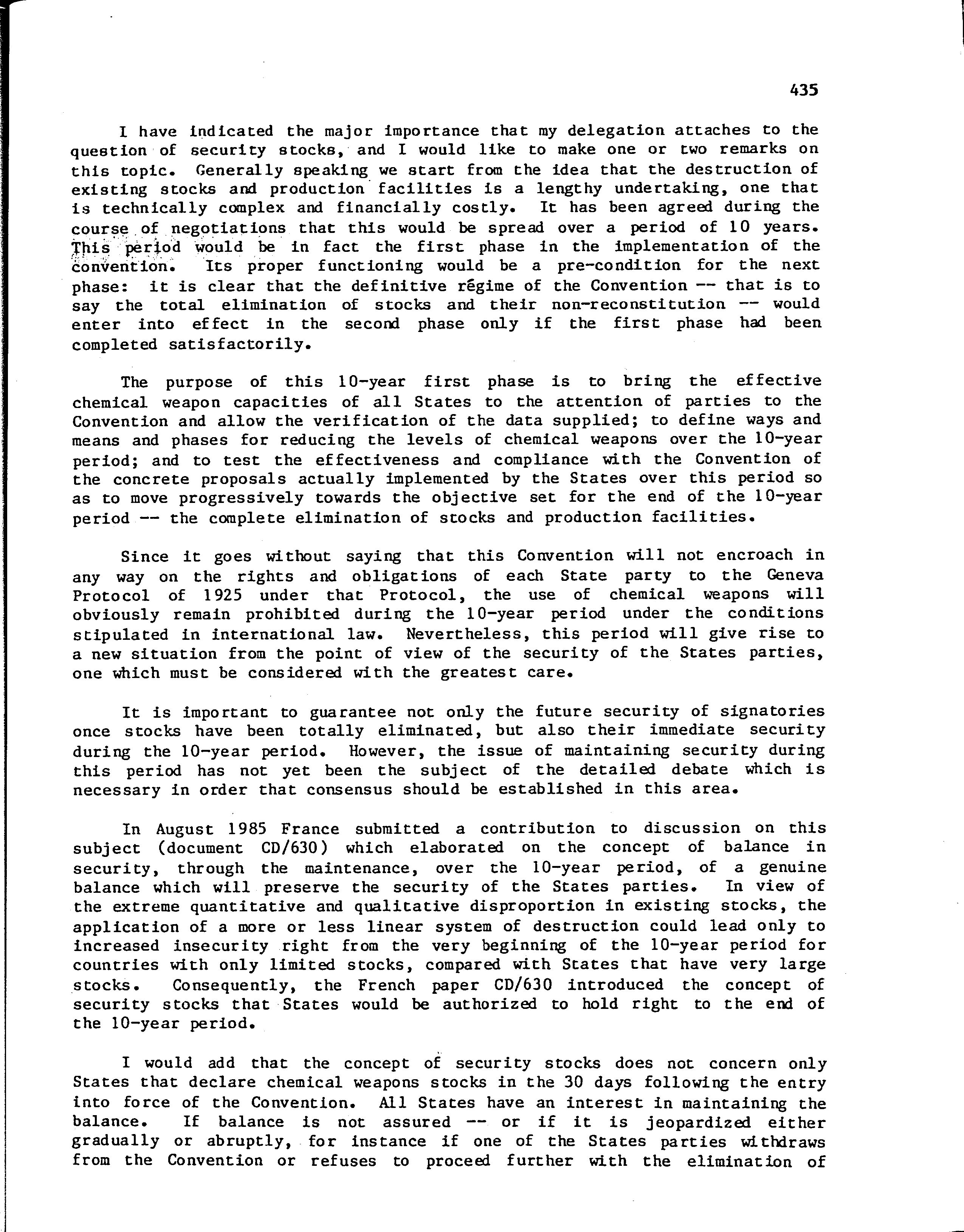 435

I have indicated the major importance that my delegation attaches to the question of security stocks, and I would like to make one or two remarks on this topic. Generally speaking we start from the idea that the destruction of existing stocks and production facilities is a lengthy undertaking, one that is technically complex and financially costly. It has been agreed during the course of negotiations that this would be spread over a period of 10 years. This period would be in fact the first phase in the implementation of the convention. Its proper functioning would be a pre-condition for the next phase: it is clear that the definitive régime of the Convention -- that is to say the total elimination of stocks and their non-reconstitution -- would enter into effect in the second phase only if the first phase had been completed satisfactorily.

The purpose of this 10-year first phase is to bring the effective chemical weapon capacities of all States to the attention of parties to the Convention and allow the verification of the data supplied; to define ways and means and phases for reducing the levels of chemical weapons over the 10-year period; and to test the effectiveness and compliance with the Convention of the concrete proposals actually implemented by the States over this period so as to move progressively towards the objective set for the end of the 10-year period -- the complete elimination of stocks and production facilities.

Since it goes without saying that this Convention will not encroach in any way on the rights and obligations of each State party to the Geneva Protocol of 1925 under that Protocol, the use of chemical weapons will obviously remain prohibited during the 10-year period under the conditions stipulated in international law. Nevertheless, this period will give rise to a new situation from the point of view of the security of the States parties, one which must be considered with the greatest care.

It is important to guarantee not only the future security of signatories once stocks have been totally eliminated, but also their immediate security during the 10-year period. However, the issue of maintaining security during this period has not yet been the subject of the detailed debate which is necessary in order that consensus should be established in this area.

In August 1985 France submitted a contribution to discussion on this subject (document CD/630) which elaborated on the concept of balance in security, through the maintenance, over the 10-year period, of a genuine balance which will preserve the security of the States parties. In view of the extreme quantitative and qualitative disproportion in existing stocks, the application of a more or less linear system of destruction could lead only to increased insecurity right from the very beginning of the 10-year period for countries with only limited stocks, compared with States that have very large stocks. Consequently, the French paper CD/630 introduced the concept of security stocks that States would be authorized to hold right to the end of the 10-year period.

I would add that the concept of security stocks does not concern only States that declare chemical weapons stocks in the 30 days following the entry into force of the Convention. All States have an interest in maintaining the balance. If balance is not assured -- or if it is jeopardized either gradually or abruptly, for instance if one of the States parties withdraws from the Convention or refuses to proceed further with the elimination of